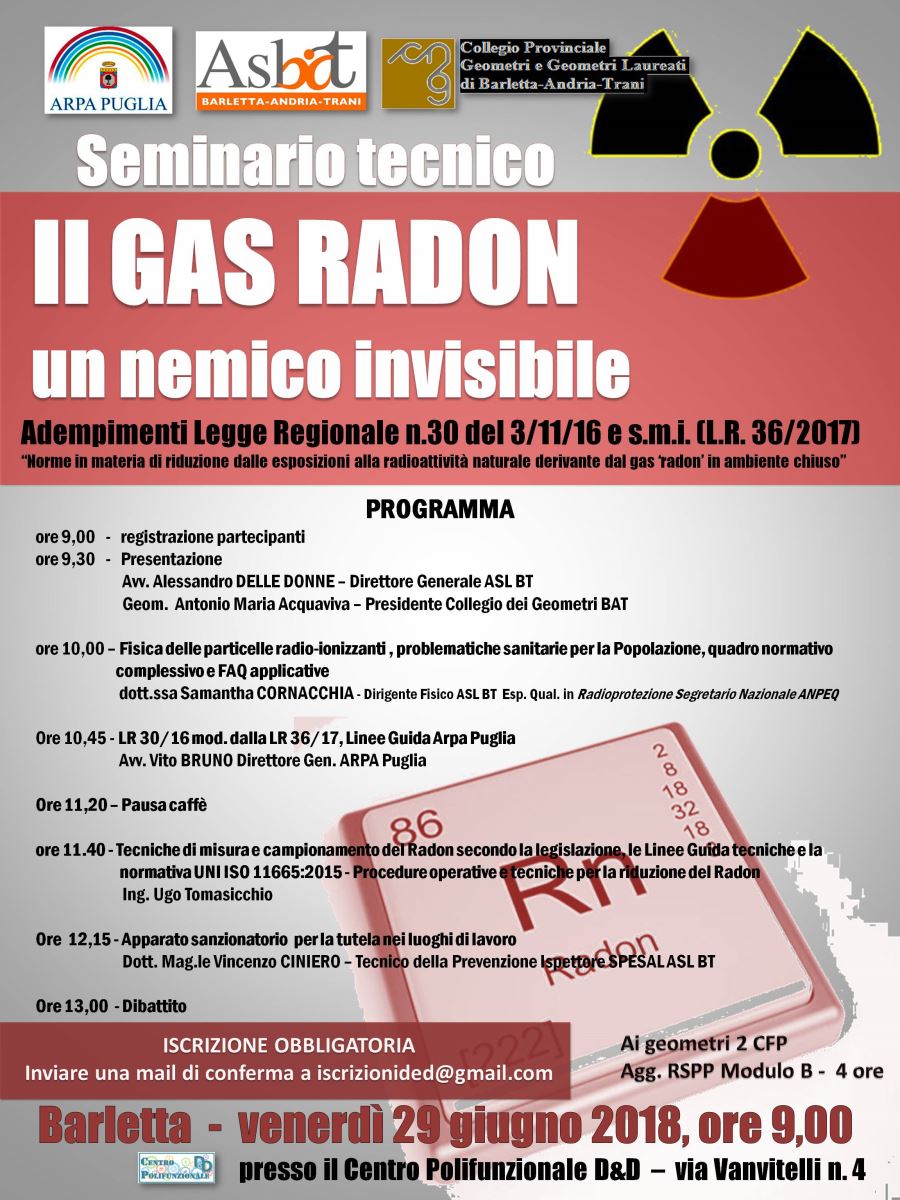 ARPA PUGLIA

Asbat
BARLETTA-ANDRIA-TRANI

Collegio Provinciale
Geometri e Geometri Laureati
di Barletta-Andria-Trani

Seminario tecnico

Il GAS RADON
un nemico invisibile

Adempimenti Legge Regionale n.30 del 3/11/16 e s.m.i. (L.R. 36/2017)
"Norme in materia di riduzione dalle esposizioni alla radioattività naturale derivante dal gas 'radon' in ambiente chiuso"

PROGRAMMA

ore 9,00 - registrazione partecipanti
ore 9,30 - Presentazione
Avv. Alessandro DELLE DONNE – Direttore Generale ASL BT
Geom. Antonio Maria Acquaviva – Presidente Collegio dei Geometri BAT

ore 10,00 – Fisica delle particelle radio-ionizzanti , problematiche sanitarie per la Popolazione, quadro normativo complessivo e FAQ applicative
dott.ssa Samantha CORNACCHIA - Dirigente Fisico ASL BT Esp. Qual. in Radioprotezione Segretario Nazionale ANPEQ

Ore 10,45 - LR 30/16 mod. dalla LR 36/17, Linee Guida Arpa Puglia
Avv. Vito BRUNO Direttore Gen. ARPA Puglia

Ore 11,20 – Pausa caffè

ore 11.40 - Tecniche di misura e campionamento del Radon secondo la legislazione, le Linee Guida tecniche e la normativa UNI ISO 11665:2015 - Procedure operative e tecniche per la riduzione del Radon
Ing. Ugo Tomasicchio

Ore 12,15 - Apparato sanzionatorio per la tutela nei luoghi di lavoro
Dott. Mag.le Vincenzo CINIERO – Tecnico della Prevenzione Ispettore SPESAL ASL BT

Ore 13,00 - Dibattito

86
2
8
18
32
18
Rn
Radon
[222]

ISCRIZIONE OBBLIGATORIA
Inviare una mail di conferma a iscrizionided@gmail.com

Ai geometri 2 CFP
Agg. RSPP Modulo B - 4 ore

Barletta - venerdì 29 giugno 2018, ore 9,00

CENTRO POLIFUNZIONALE D&D

presso il Centro Polifunzionale D&D – via Vanvitelli n. 4